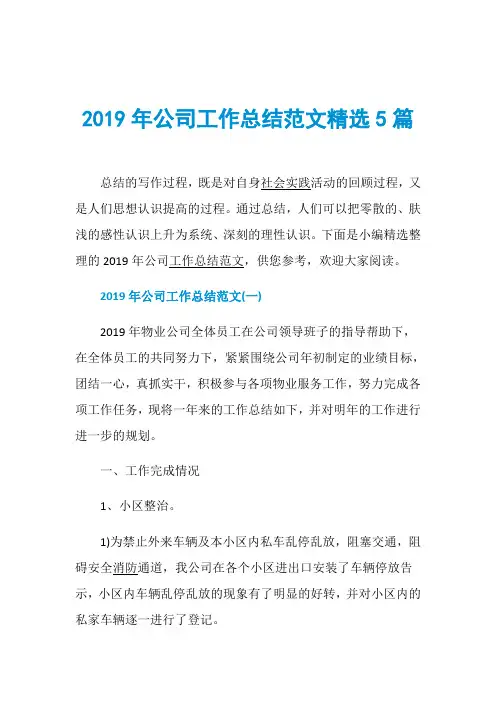 2019 年公司工作总结范文精选 5 篇

总结的写作过程，既是对自身社会实践活动的回顾过程，又是人们思想认识提高的过程。通过总结，人们可以把零散的、肤浅的感性认识上升为系统、深刻的理性认识。下面是小编精选整理的 2019 年公司工作总结范文，供您参考，欢迎大家阅读。

2019 年公司工作总结范文(一)

2019 年物业公司全体员工在公司领导班子的指导帮助下，在全体员工的共同努力下，紧紧围绕公司年初制定的业绩目标，团结一心，真抓实干，积极参与各项物业服务工作，努力完成各项工作任务，现将一年来的工作总结如下，并对明年的工作进行进一步的规划。

一、工作完成情况

1、小区整治。

1)为禁止外来车辆及本小区内私车乱停乱放，阻塞交通，阻碍安全消防通道，我公司在各个小区进出口安装了车辆停放告示，小区内车辆乱停乱放的现象有了明显的好转，并对小区内的私家车辆逐一进行了登记。